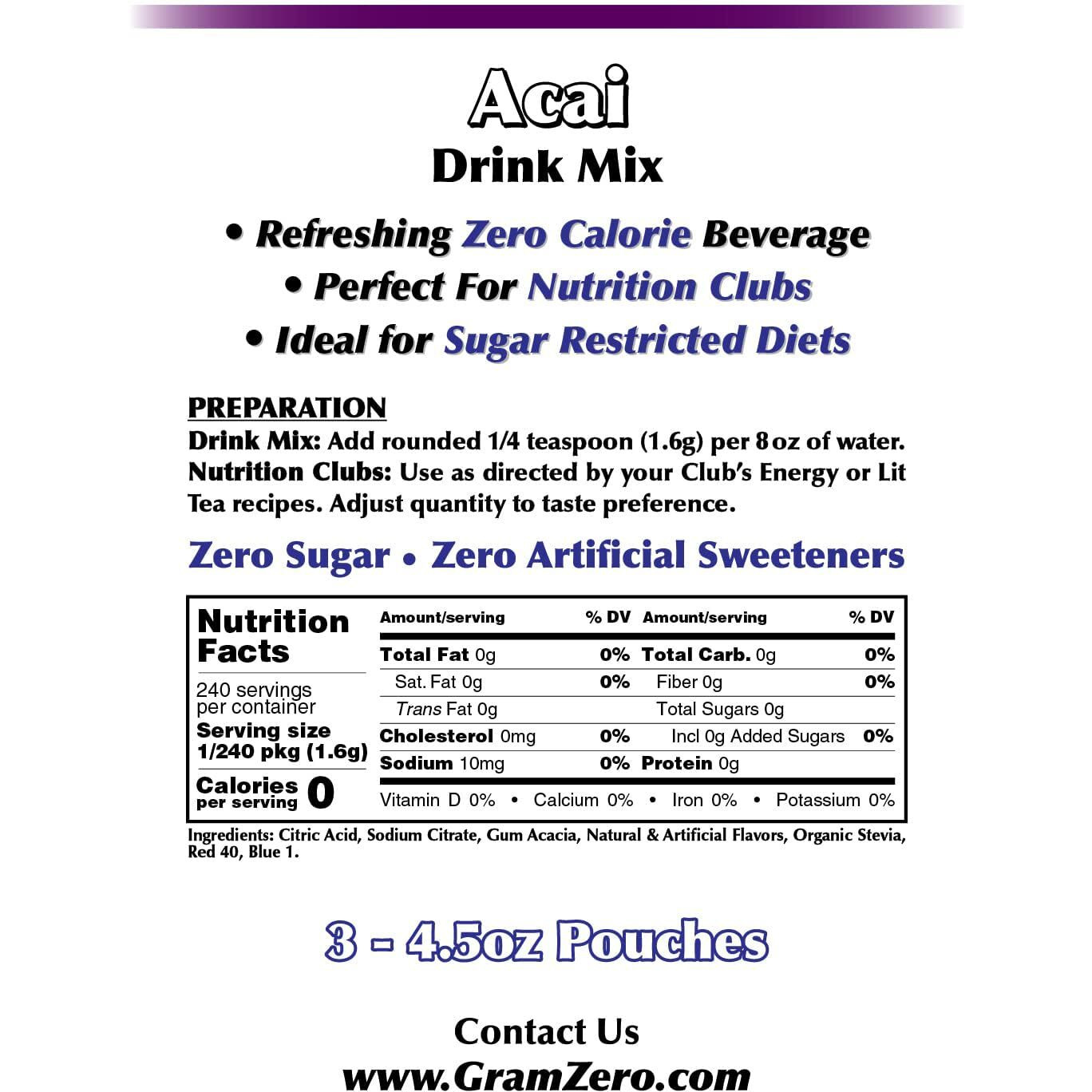 Acai
Drink Mix

• Refreshing Zero Calorie Beverage
• Perfect For Nutrition Clubs
• Ideal for Sugar Restricted Diets

PREPARATION
Drink Mix: Add rounded 1/4 teaspoon (1.6g) per 8 oz of water.
Nutrition Clubs: Use as directed by your Club's Energy or Lit Tea recipes. Adjust quantity to taste preference.

Zero Sugar • Zero Artificial Sweeteners

Nutrition Facts
240 servings per container
Serving size 1/240 pkg (1.6g)
Calories per serving 0

| Amount/serving | % DV | Amount/serving | % DV |
|---|---|---|---|
| Total Fat 0g | 0% | Total Carb. 0g | 0% |
| Sat. Fat 0g | 0% | Fiber 0g | 0% |
| Trans Fat 0g | | Total Sugars 0g | |
| Cholesterol 0mg | 0% | Incl 0g Added Sugars | 0% |
| Sodium 10mg | 0% | Protein 0g | |

Vitamin D 0% • Calcium 0% • Iron 0% • Potassium 0%

Ingredients: Citric Acid, Sodium Citrate, Gum Acacia, Natural & Artificial Flavors, Organic Stevia, Red 40, Blue 1.

3 - 4.5oz Pouches

Contact Us
www.GramZero.com